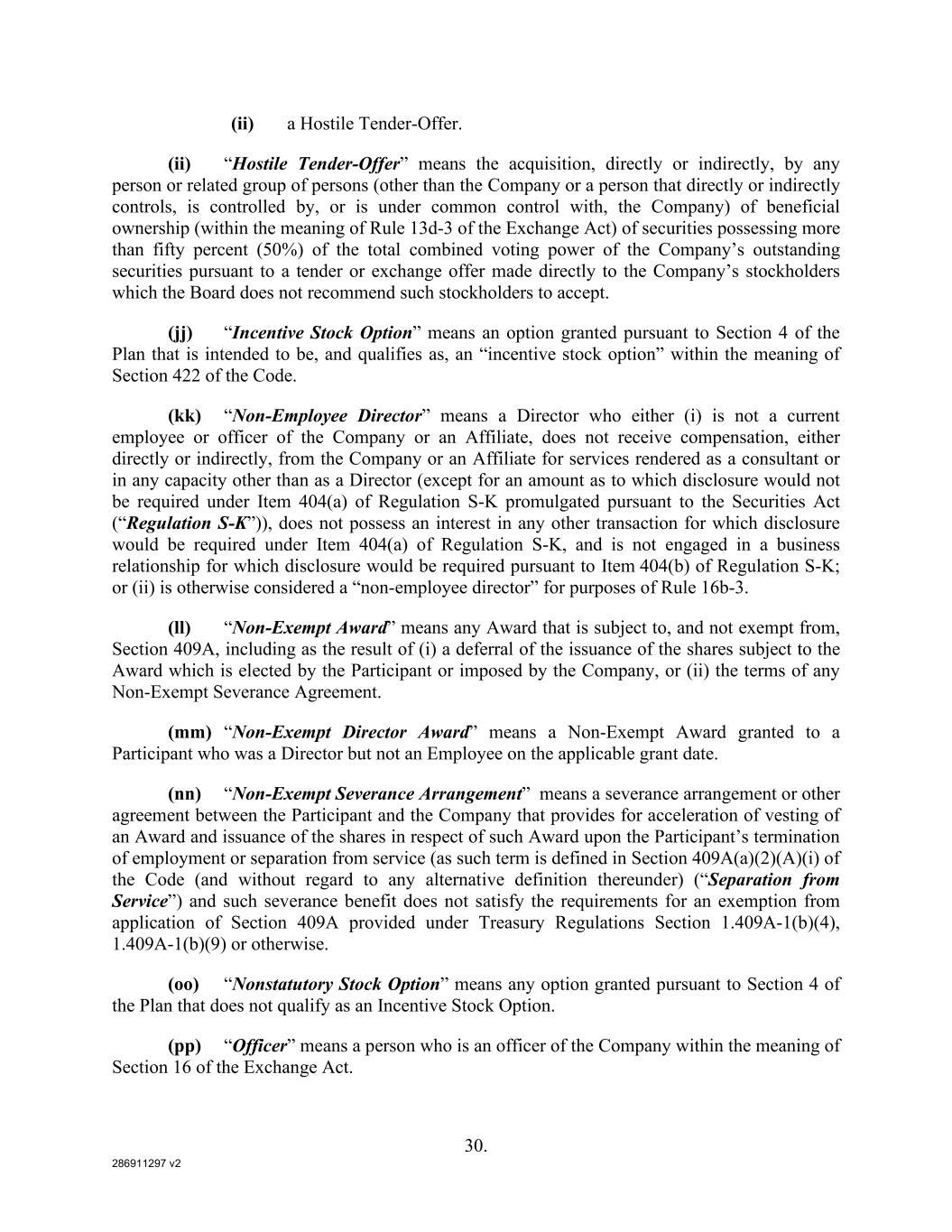 (ii) a Hostile Tender-Offer.

(ii) “Hostile Tender-Offer” means the acquisition, directly or indirectly, by any person or related group of persons (other than the Company or a person that directly or indirectly controls, is controlled by, or is under common control with, the Company) of beneficial ownership (within the meaning of Rule 13d-3 of the Exchange Act) of securities possessing more than fifty percent (50%) of the total combined voting power of the Company’s outstanding securities pursuant to a tender or exchange offer made directly to the Company’s stockholders which the Board does not recommend such stockholders to accept.

(jj) “Incentive Stock Option” means an option granted pursuant to Section 4 of the Plan that is intended to be, and qualifies as, an “incentive stock option” within the meaning of Section 422 of the Code.

(kk) “Non-Employee Director” means a Director who either (i) is not a current employee or officer of the Company or an Affiliate, does not receive compensation, either directly or indirectly, from the Company or an Affiliate for services rendered as a consultant or in any capacity other than as a Director (except for an amount as to which disclosure would not be required under Item 404(a) of Regulation S-K promulgated pursuant to the Securities Act (“Regulation S-K”)), does not possess an interest in any other transaction for which disclosure would be required under Item 404(a) of Regulation S-K, and is not engaged in a business relationship for which disclosure would be required pursuant to Item 404(b) of Regulation S-K; or (ii) is otherwise considered a “non-employee director” for purposes of Rule 16b-3.

(ll) “Non-Exempt Award” means any Award that is subject to, and not exempt from, Section 409A, including as the result of (i) a deferral of the issuance of the shares subject to the Award which is elected by the Participant or imposed by the Company, or (ii) the terms of any Non-Exempt Severance Agreement.

(mm) “Non-Exempt Director Award” means a Non-Exempt Award granted to a Participant who was a Director but not an Employee on the applicable grant date.

(nn) “Non-Exempt Severance Arrangement” means a severance arrangement or other agreement between the Participant and the Company that provides for acceleration of vesting of an Award and issuance of the shares in respect of such Award upon the Participant’s termination of employment or separation from service (as such term is defined in Section 409A(a)(2)(A)(i) of the Code (and without regard to any alternative definition thereunder) (“Separation from Service”) and such severance benefit does not satisfy the requirements for an exemption from application of Section 409A provided under Treasury Regulations Section 1.409A-1(b)(4), 1.409A-1(b)(9) or otherwise.

(oo) “Nonstatutory Stock Option” means any option granted pursuant to Section 4 of the Plan that does not qualify as an Incentive Stock Option.

(pp) “Officer” means a person who is an officer of the Company within the meaning of Section 16 of the Exchange Act.

30.

286911297 v2